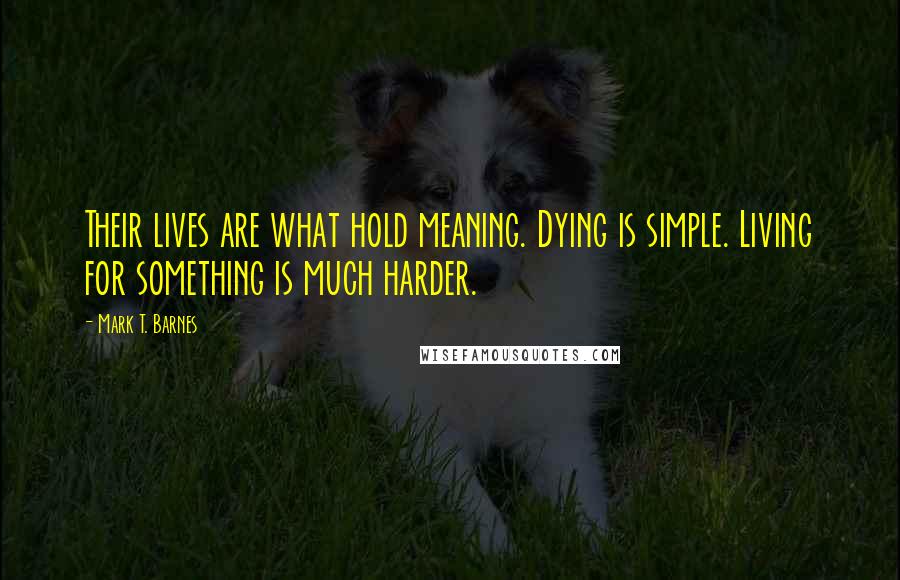 Their lives are what hold meaning. Dying is simple. Living for something is much harder.

- Mark T. Barnes

WISEFAMOUSQUOTES.COM